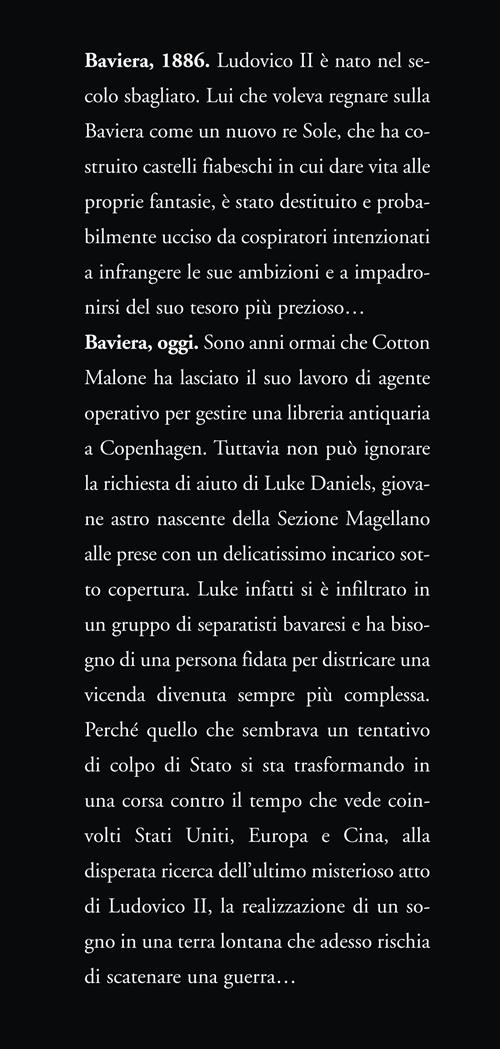 **Baviera, 1886.** Ludovico II è nato nel secolo sbagliato. Lui che voleva regnare sulla Baviera come un nuovo re Sole, che ha costruito castelli fiabeschi in cui dare vita alle proprie fantasie, è stato destituito e probabilmente ucciso da cospiratori intenzionati a infrangere le sue ambizioni e a impadronirsi del suo tesoro più prezioso…
**Baviera, oggi.** Sono anni ormai che Cotton Malone ha lasciato il suo lavoro di agente operativo per gestire una libreria antiquaria a Copenhagen. Tuttavia non può ignorare la richiesta di aiuto di Luke Daniels, giovane astro nascente della Sezione Magellano alle prese con un delicatissimo incarico sotto copertura. Luke infatti si è infiltrato in un gruppo di separatisti bavaresi e ha bisogno di una persona fidata per districare una vicenda divenuta sempre più complessa. Perché quello che sembrava un tentativo di colpo di Stato si sta trasformando in una corsa contro il tempo che vede coinvolti Stati Uniti, Europa e Cina, alla disperata ricerca dell'ultimo misterioso atto di Ludovico II, la realizzazione di un sogno in una terra lontana che adesso rischia di scatenare una guerra…